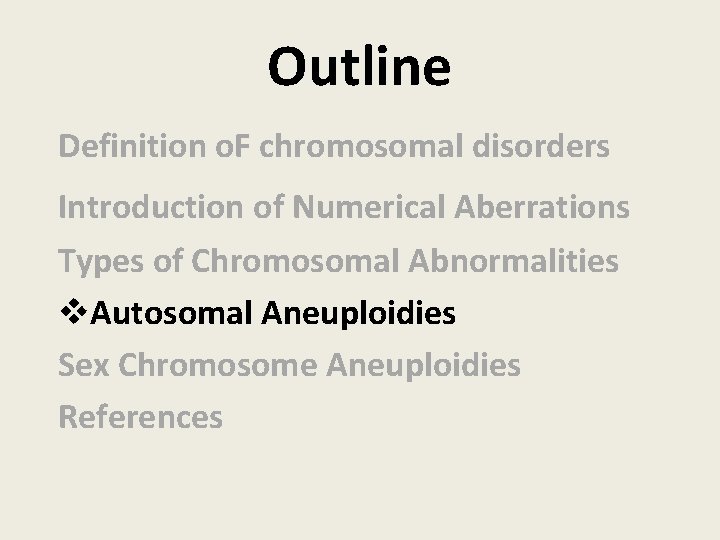 Outline

Definition oF chromosomal disorders

Introduction of Numerical Aberrations

Types of Chromosomal Abnormalities

❖Autosomal Aneuploidies

Sex Chromosome Aneuploidies

References